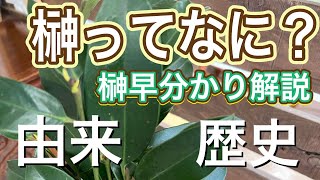 榊ってなに？

榊早分かり解説

由来

歴史